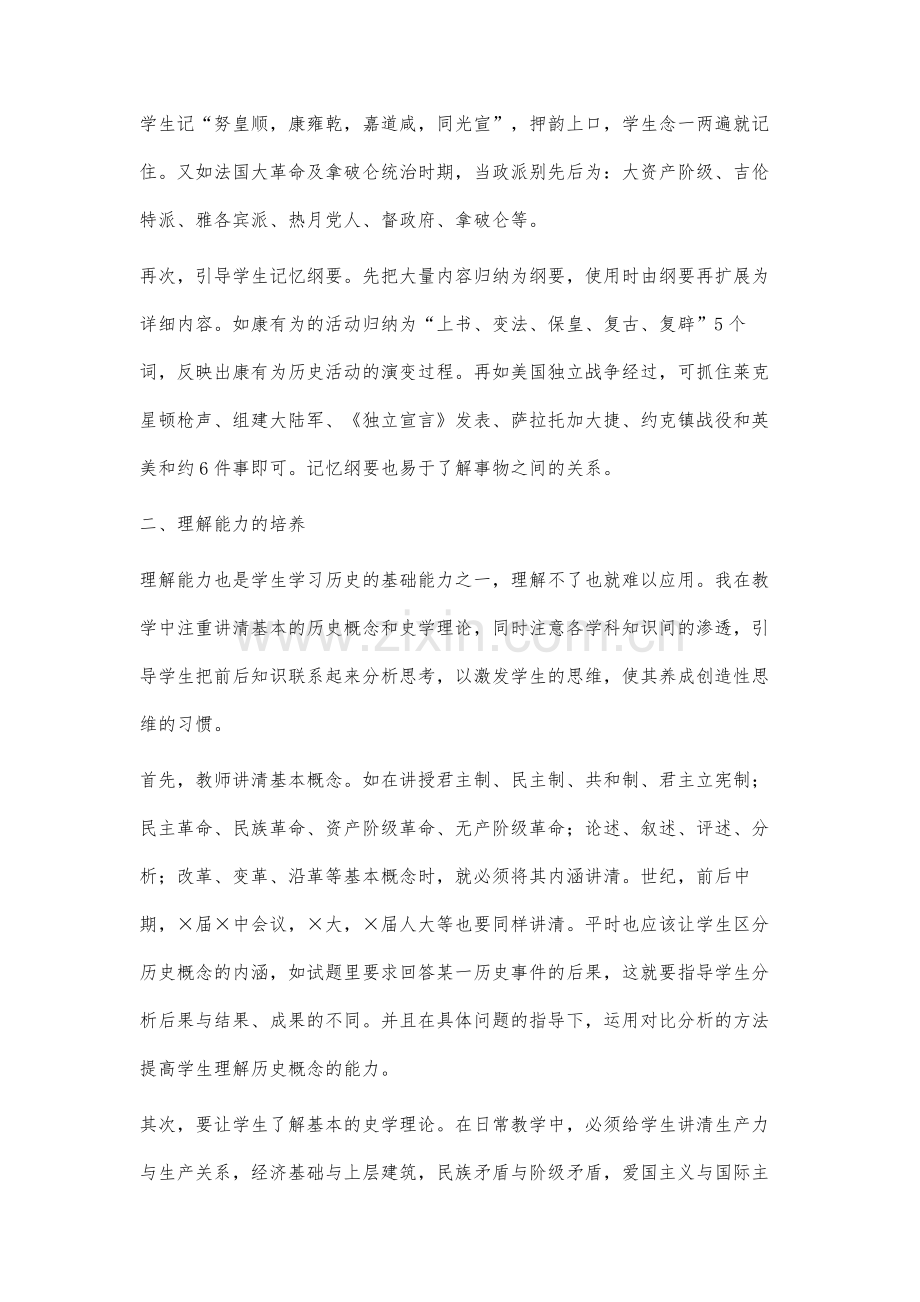 学生记“努皇顺，康雍乾，嘉道咸，同光宣”，押韵上口，学生念一两遍就记住。又如法国大革命及拿破仑统治时期，当政派别先后为：大资产阶级、吉伦特派、雅各宾派、热月党人、督政府、拿破仑等。

再次，引导学生记忆纲要。先把大量内容归纳为纲要，使用时由纲要再扩展为详细内容。如康有为的活动归纳为“上书、变法、保皇、复古、复辟”5个词，反映出康有为历史活动的演变过程。再如美国独立战争经过，可抓住莱克星顿枪声、组建大陆军、《独立宣言》发表、萨拉托加大捷、约克镇战役和英美和约6件事即可。记忆纲要也易于了解事物之间的关系。

二、理解能力的培养

理解能力也是学生学习历史的基础能力之一，理解不了也就难以应用。我在教学中注重讲清基本的历史概念和史学理论，同时注意各学科知识间的渗透，引导学生把前后知识联系起来分析思考，以激发学生的思维，使其养成创造性思维的习惯。

首先，教师讲清基本概念。如在讲授君主制、民主制、共和制、君主立宪制；民主革命、民族革命、资产阶级革命、无产阶级革命；论述、叙述、评述、分析；改革、变革、沿革等基本概念时，就必须将其内涵讲清。世纪，前后中期，×届×中会议，×大，×届人大等也要同样讲清。平时也应该让学生区分历史概念的内涵，如试题里要求回答某一历史事件的后果，这就要指导学生分析后果与结果、成果的不同。并且在具体问题的指导下，运用对比分析的方法提高学生理解历史概念的能力。

其次，要让学生了解基本的史学理论。在日常教学中，必须给学生讲清生产力与生产关系，经济基础与上层建筑，民族矛盾与阶级矛盾，爱国主义与国际主

www.zixin.com.cn